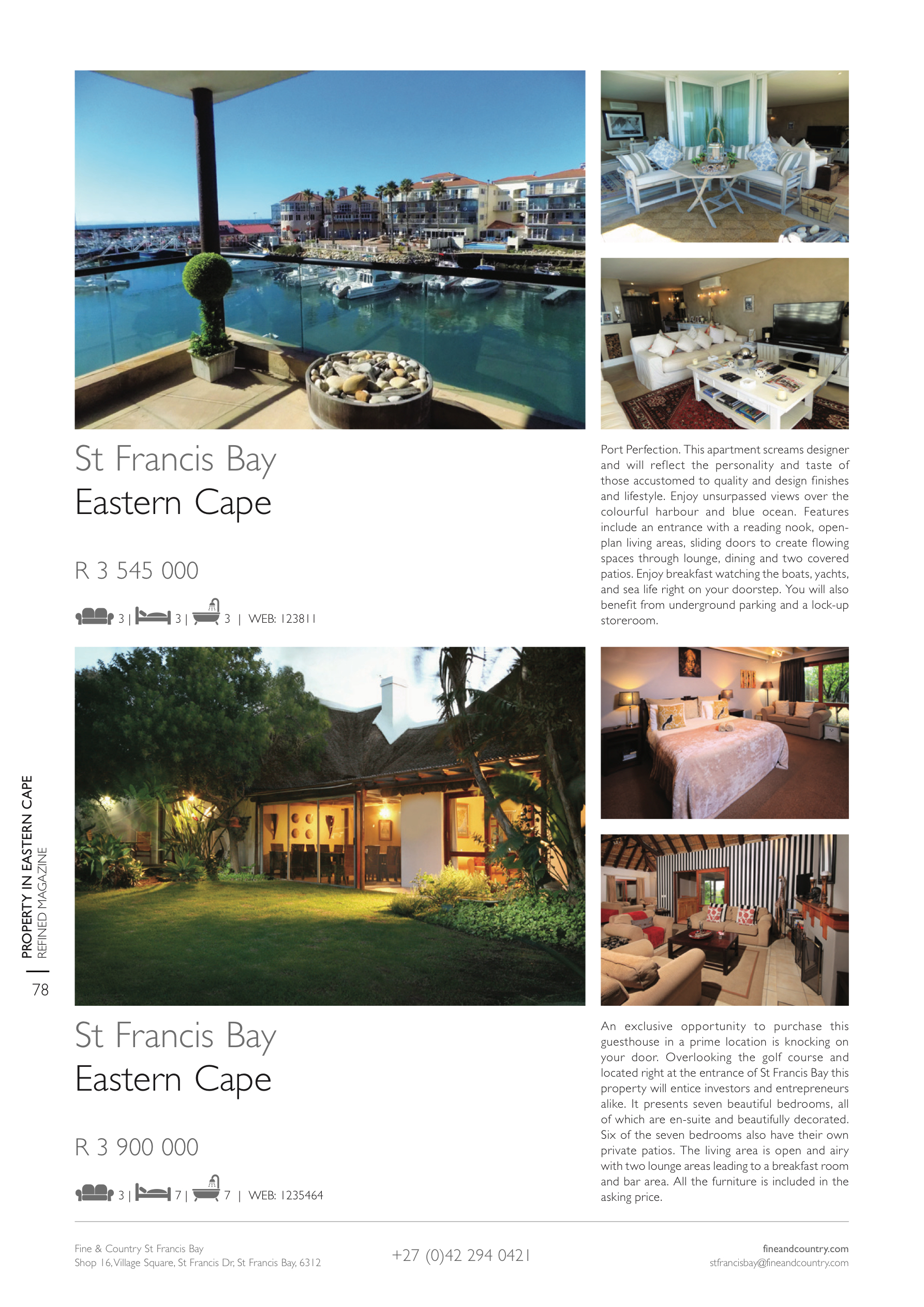 St Francis Bay
Eastern Cape

R 3 545 000

3 | 3 | 3 | WEB: 123811

Port Perfection. This apartment screams designer and will reflect the personality and taste of those accustomed to quality and design finishes and lifestyle. Enjoy unsurpassed views over the colourful harbour and blue ocean. Features include an entrance with a reading nook, open-plan living areas, sliding doors to create flowing spaces through lounge, dining and two covered patios. Enjoy breakfast watching the boats, yachts, and sea life right on your doorstep. You will also benefit from underground parking and a lock-up storeroom.

PROPERTY IN EASTERN CAPE
REFINED MAGAZINE
78

St Francis Bay
Eastern Cape

R 3 900 000

3 | 7 | 7 | WEB: 1235464

An exclusive opportunity to purchase this guesthouse in a prime location is knocking on your door. Overlooking the golf course and located right at the entrance of St Francis Bay this property will entice investors and entrepreneurs alike. It presents seven beautiful bedrooms, all of which are en-suite and beautifully decorated. Six of the seven bedrooms also have their own private patios. The living area is open and airy with two lounge areas leading to a breakfast room and bar area. All the furniture is included in the asking price.

Fine & Country St Francis Bay
Shop 16, Village Square, St Francis Dr, St Francis Bay, 6312

+27 (0)42 294 0421

fineandcountry.com
stfrancisbay@fineandcountry.com